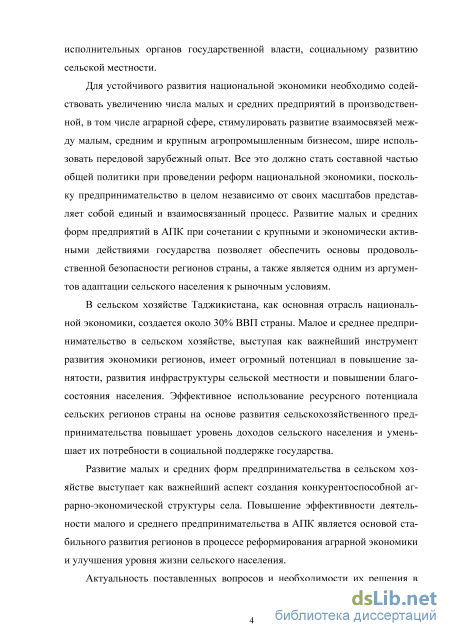 исполнительных органов государственной власти, социальному развитию сельской местности.

Для устойчивого развития национальной экономики необходимо содействовать увеличению числа малых и средних предприятий в производственной, в том числе аграрной сфере, стимулировать развитие взаимосвязей между малым, средним и крупным агропромышленным бизнесом, шире использовать передовой зарубежный опыт. Все это должно стать составной частью общей политики при проведении реформ национальной экономики, поскольку предпринимательство в целом независимо от своих масштабов представляет собой единый и взаимосвязанный процесс. Развитие малых и средних форм предприятий в АПК при сочетании с крупными и экономически активными действиями государства позволяет обеспечить основы продовольственной безопасности регионов страны, а также является одним из аргументов адаптации сельского населения к рыночным условиям.

В сельском хозяйстве Таджикистана, как основная отрасль национальной экономики, создается около 30% ВВП страны. Малое и среднее предпринимательство в сельском хозяйстве, выступая как важнейший инструмент развития экономики регионов, имеет огромный потенциал в повышение занятости, развития инфраструктуры сельской местности и повышении благосостояния населения. Эффективное использование ресурсного потенциала сельских регионов страны на основе развития сельскохозяйственного предпринимательства повышает уровень доходов сельского населения и уменьшает их потребности в социальной поддержке государства.

Развитие малых и средних форм предпринимательства в сельском хозяйстве выступает как важнейший аспект создания конкурентоспособной аграрно-экономической структуры села. Повышение эффективности деятельности малого и среднего предпринимательства в АПК является основой стабильного развития регионов в процессе реформирования аграрной экономики и улучшения уровня жизни сельского населения.

Актуальность поставленных вопросов и необходимости их решения в

4

dsLib.net
библиотека диссертаций